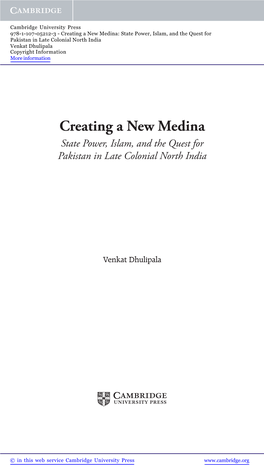 CAMBRIDGE

Cambridge University Press
978-1-107-05212-3 - Creating a New Medina: State Power, Islam, and the Quest for Pakistan in Late Colonial North India
Venkat Dhulipala
Copyright Information
More information

Creating a New Medina

State Power, Islam, and the Quest for Pakistan in Late Colonial North India

Venkat Dhulipala

CAMBRIDGE
UNIVERSITY PRESS

© in this web service Cambridge University Press

www.cambridge.org